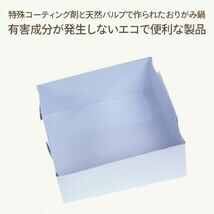 特殊コーティング剤と天然パルプで作られたおりがみ鍋
有害成分が発生しないエコで便利な製品